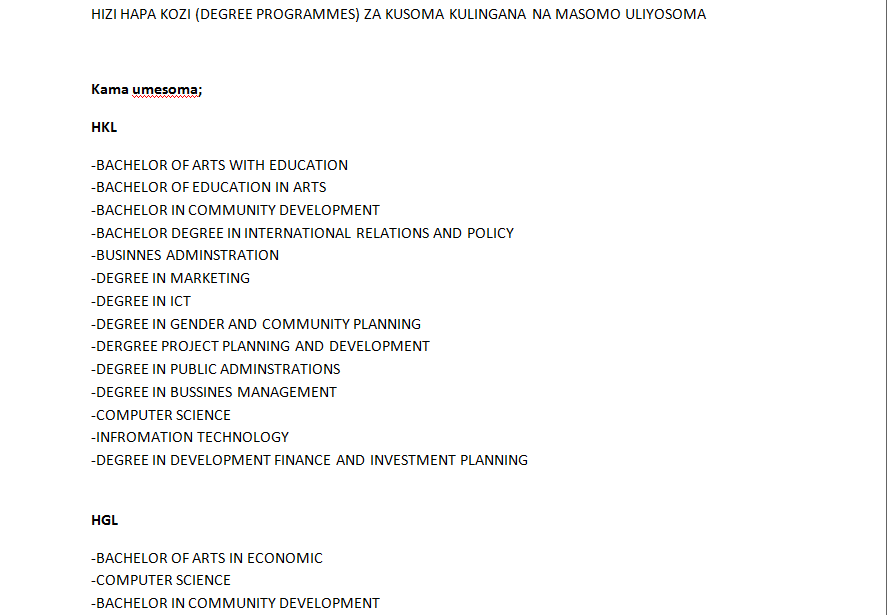 HIZI HAPA KOZI (DEGREE PROGRAMMES) ZA KUSOMA KULINGANA NA MASOMO ULIYOSOMA

Kama umesoma;

HKL

-BACHELOR OF ARTS WITH EDUCATION
-BACHELOR OF EDUCATION IN ARTS
-BACHELOR IN COMMUNITY DEVELOPMENT
-BACHELOR DEGREE IN INTERNATIONAL RELATIONS AND POLICY
-BUSINNES ADMINSTRATION
-DEGREE IN MARKETING
-DEGREE IN ICT
-DEGREE IN GENDER AND COMMUNITY PLANNING
-DERGREE PROJECT PLANNING AND DEVELOPMENT
-DEGREE IN PUBLIC ADMINSTRATIONS
-DEGREE IN BUSSINES MANAGEMENT
-COMPUTER SCIENCE
-INFROMATION TECHNOLOGY
-DEGREE IN DEVELOPMENT FINANCE AND INVESTMENT PLANNING

HGL

-BACHELOR OF ARTS IN ECONOMIC
-COMPUTER SCIENCE
-BACHELOR IN COMMUNITY DEVELOPMENT